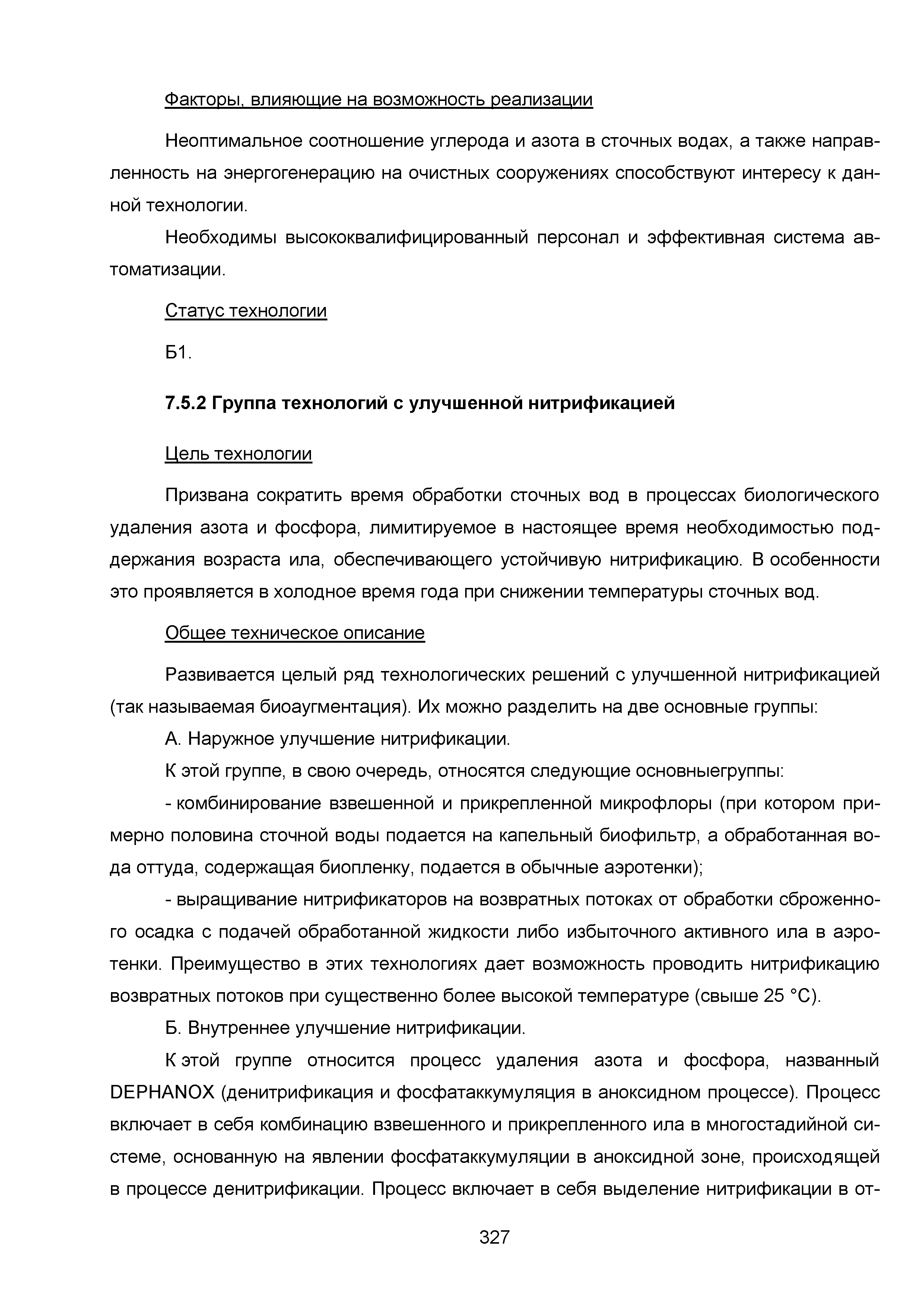 Факторы, влияющие на возможность реализации

Неоптимальное соотношение углерода и азота в сточных водах, а также направленность на энергогенерацию на очистных сооружениях способствуют интересу к данной технологии.

Необходимы высококвалифицированный персонал и эффективная система автоматизации.

Статус технологии

Б1.

7.5.2 Группа технологий с улучшенной нитрификацией

Цель технологии

Призвана сократить время обработки сточных вод в процессах биологического удаления азота и фосфора, лимитируемое в настоящее время необходимостью поддержания возраста ила, обеспечивающего устойчивую нитрификацию. В особенности это проявляется в холодное время года при снижении температуры сточных вод.

Общее техническое описание

Развивается целый ряд технологических решений с улучшенной нитрификацией (так называемая биоаугментация). Их можно разделить на две основные группы:

А. Наружное улучшение нитрификации.

К этой группе, в свою очередь, относятся следующие основныегруппы:

- комбинирование взвешенной и прикрепленной микрофлоры (при котором примерно половина сточной воды подается на капельный биофильтр, а обработанная вода оттуда, содержащая биопленку, подается в обычные аэротенки);

- выращивание нитрификаторов на возвратных потоках от обработки сброженного осадка с подачей обработанной жидкости либо избыточного активного ила в аэротенки. Преимущество в этих технологиях дает возможность проводить нитрификацию возвратных потоков при существенно более высокой температуре (свыше 25 °С).

Б. Внутреннее улучшение нитрификации.

К этой группе относится процесс удаления азота и фосфора, названный DEPHANOX (денитрификация и фосфатаккумуляция в аноксидном процессе). Процесс включает в себя комбинацию взвешенного и прикрепленного ила в многостадийной системе, основанную на явлении фосфатаккумуляции в аноксидной зоне, происходящей в процессе денитрификации. Процесс включает в себя выделение нитрификации в от-

327